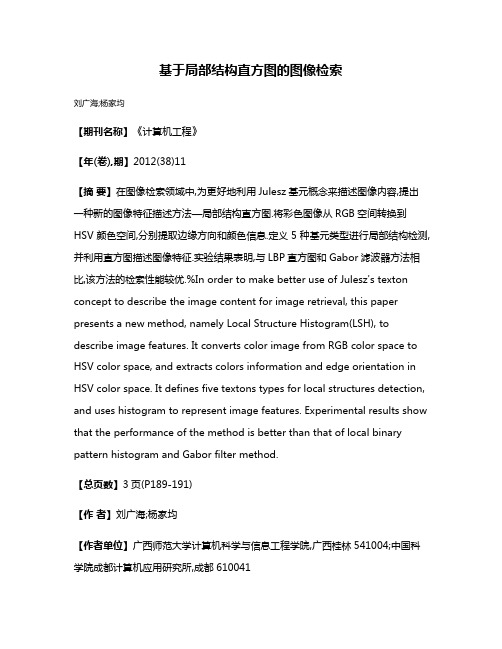 基于局部结构直方图的图像检索

刘广海;杨家均

【期刊名称】《计算机工程》

【年(卷),期】2012(38)11

【摘 要】在图像检索领域中,为更好地利用 Julesz 基元概念来描述图像内容,提出一种新的图像特征描述方法—局部结构直方图.将彩色图像从 RGB 空间转换到 HSV 颜色空间,分别提取边缘方向和颜色信息.定义 5 种基元类型进行局部结构检测,并利用直方图描述图像特征.实验结果表明,与 LBP 直方图和 Gabor 滤波器方法相比,该方法的检索性能较优.%In order to make better use of Julesz's texton concept to describe the image content for image retrieval, this paper presents a new method, namely Local Structure Histogram(LSH), to describe image features. It converts color image from RGB color space to HSV color space, and extracts colors information and edge orientation in HSV color space. It defines five textons types for local structures detection, and uses histogram to represent image features. Experimental results show that the performance of the method is better than that of local binary pattern histogram and Gabor filter method.

【总页数】3 页(P189-191)

【作 者】刘广海;杨家均

【作者单位】广西师范大学计算机科学与信息工程学院,广西桂林 541004;中国科学院成都计算机应用研究所,成都 610041